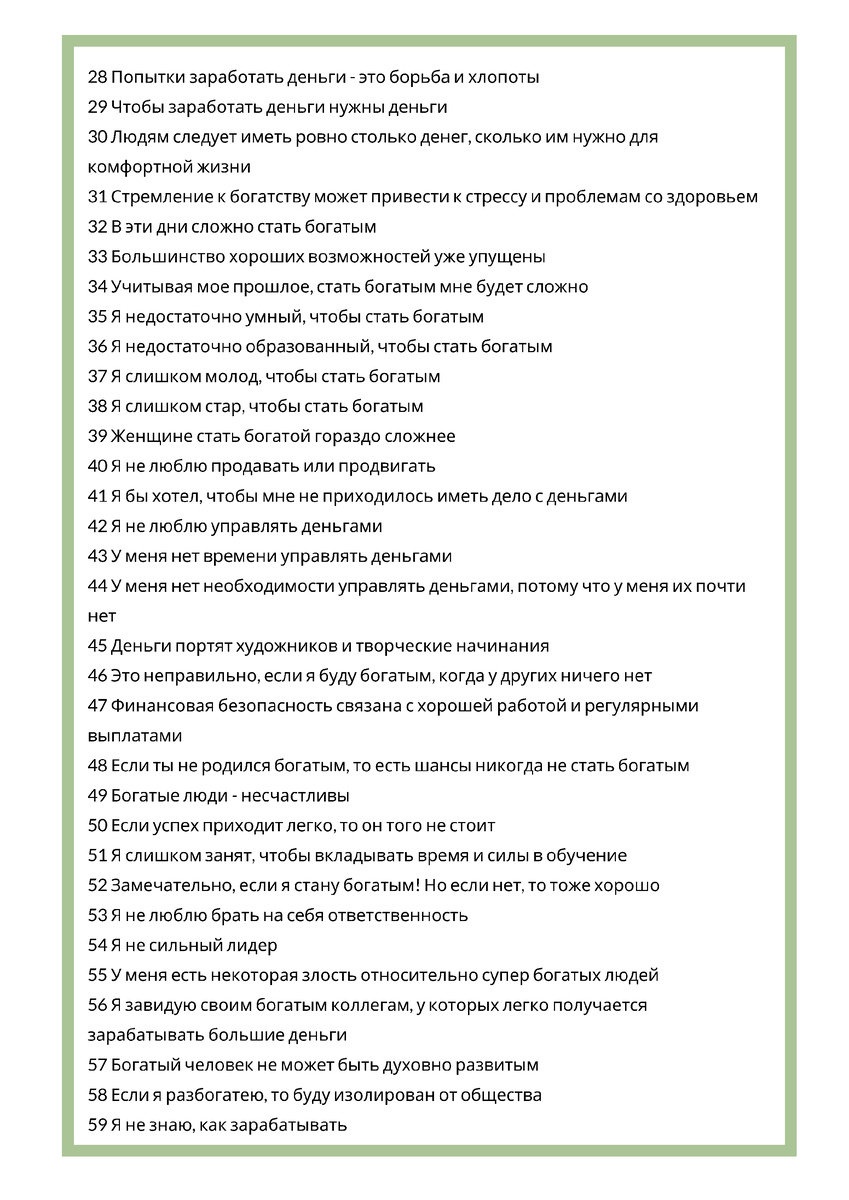 28 Попытки заработать деньги - это борьба и хлопоты
29 Чтобы заработать деньги нужны деньги
30 Людям следует иметь ровно столько денег, сколько им нужно для комфортной жизни
31 Стремление к богатству может привести к стрессу и проблемам со здоровьем
32 В эти дни сложно стать богатым
33 Большинство хороших возможностей уже упущены
34 Учитывая мое прошлое, стать богатым мне будет сложно
35 Я недостаточно умный, чтобы стать богатым
36 Я недостаточно образованный, чтобы стать богатым
37 Я слишком молод, чтобы стать богатым
38 Я слишком стар, чтобы стать богатым
39 Женщине стать богатой гораздо сложнее
40 Я не люблю продавать или продвигать
41 Я бы хотел, чтобы мне не приходилось иметь дело с деньгами
42 Я не люблю управлять деньгами
43 У меня нет времени управлять деньгами
44 У меня нет необходимости управлять деньгами, потому что у меня их почти нет
45 Деньги портят художников и творческие начинания
46 Это неправильно, если я буду богатым, когда у других ничего нет
47 Финансовая безопасность связана с хорошей работой и регулярными выплатами
48 Если ты не родился богатым, то есть шансы никогда не стать богатым
49 Богатые люди - несчастливы
50 Если успех приходит легко, то он того не стоит
51 Я слишком занят, чтобы вкладывать время и силы в обучение
52 Замечательно, если я стану богатым! Но если нет, то тоже хорошо
53 Я не люблю брать на себя ответственность
54 Я не сильный лидер
55 У меня есть некоторая злость относительно супер богатых людей
56 Я завидую своим богатым коллегам, у которых легко получается зарабатывать большие деньги
57 Богатый человек не может быть духовно развитым
58 Если я разбогатею, то буду изолирован от общества
59 Я не знаю, как зарабатывать